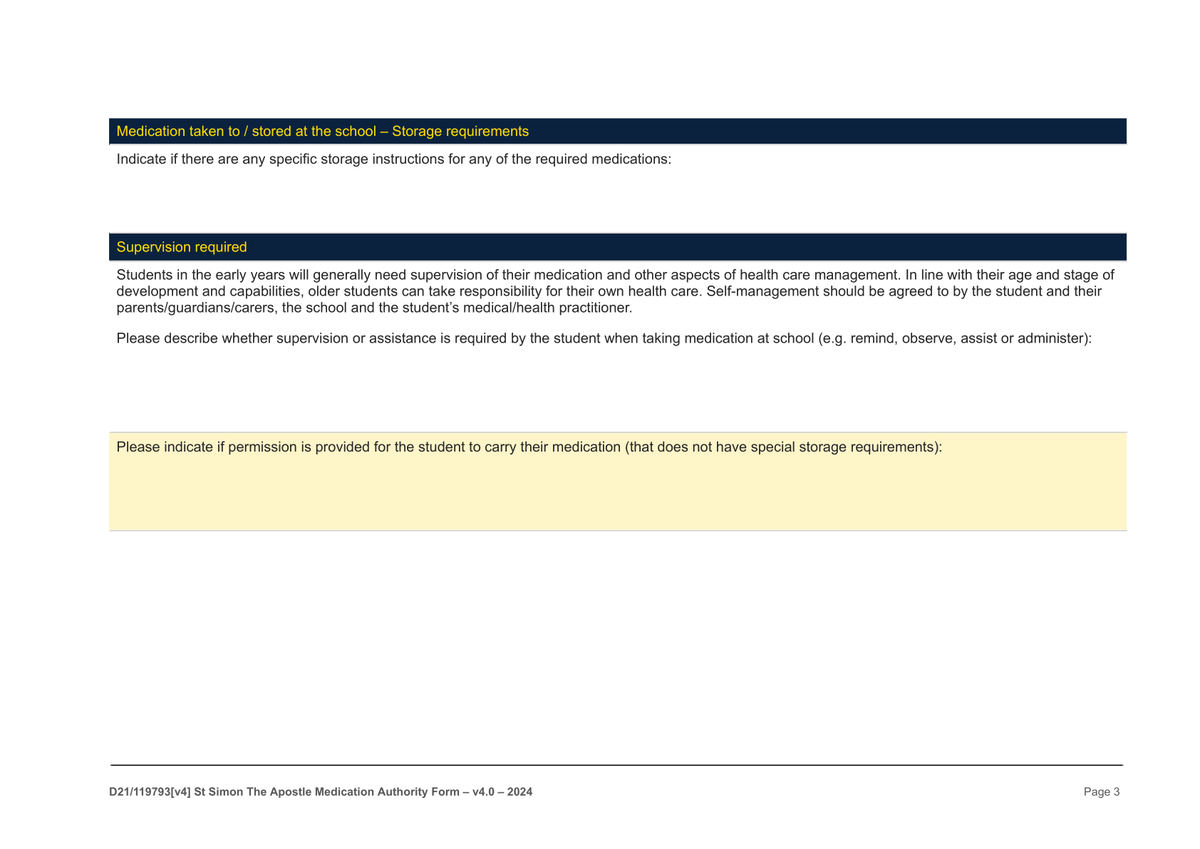 Medication taken to / stored at the school – Storage requirements

Indicate if there are any specific storage instructions for any of the required medications:

Supervision required

Students in the early years will generally need supervision of their medication and other aspects of health care management. In line with their age and stage of development and capabilities, older students can take responsibility for their own health care. Self-management should be agreed to by the student and their parents/guardians/carers, the school and the student's medical/health practitioner.

Please describe whether supervision or assistance is required by the student when taking medication at school (e.g. remind, observe, assist or administer):

Please indicate if permission is provided for the student to carry their medication (that does not have special storage requirements):

D21/119793[v4] St Simon The Apostle Medication Authority Form – v4.0 – 2024

Page 3